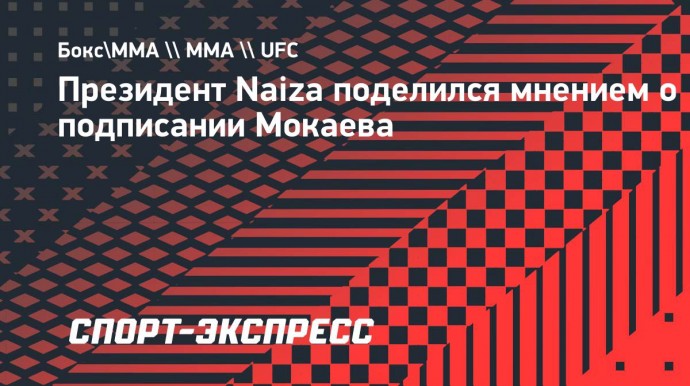 Бокс\ММА \\ ММА \\ UFC

Президент Naiza поделился мнением о подписании Мокаева

СПОРТ-ЭКСПРЕСС